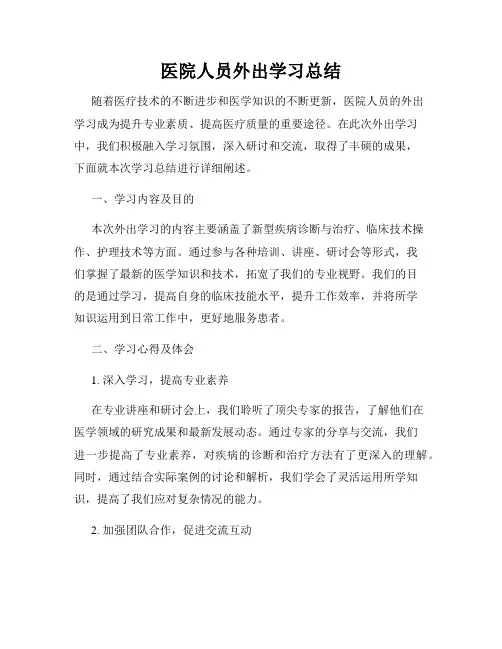 医院人员外出学习总结

随着医疗技术的不断进步和医学知识的不断更新，医院人员的外出学习成为提升专业素质、提高医疗质量的重要途径。在此次外出学习中，我们积极融入学习氛围，深入研讨和交流，取得了丰硕的成果，下面就本次学习总结进行详细阐述。

一、学习内容及目的

本次外出学习的内容主要涵盖了新型疾病诊断与治疗、临床技术操作、护理技术等方面。通过参与各种培训、讲座、研讨会等形式，我们掌握了最新的医学知识和技术，拓宽了我们的专业视野。我们的目的是通过学习，提高自身的临床技能水平，提升工作效率，并将所学知识运用到日常工作中，更好地服务患者。

二、学习心得及体会

1. 深入学习，提高专业素养

在专业讲座和研讨会上，我们聆听了顶尖专家的报告，了解他们在医学领域的研究成果和最新发展动态。通过专家的分享与交流，我们进一步提高了专业素养，对疾病的诊断和治疗方法有了更深入的理解。同时，通过结合实际案例的讨论和解析，我们学会了灵活运用所学知识，提高了我们应对复杂情况的能力。

2. 加强团队合作，促进交流互动